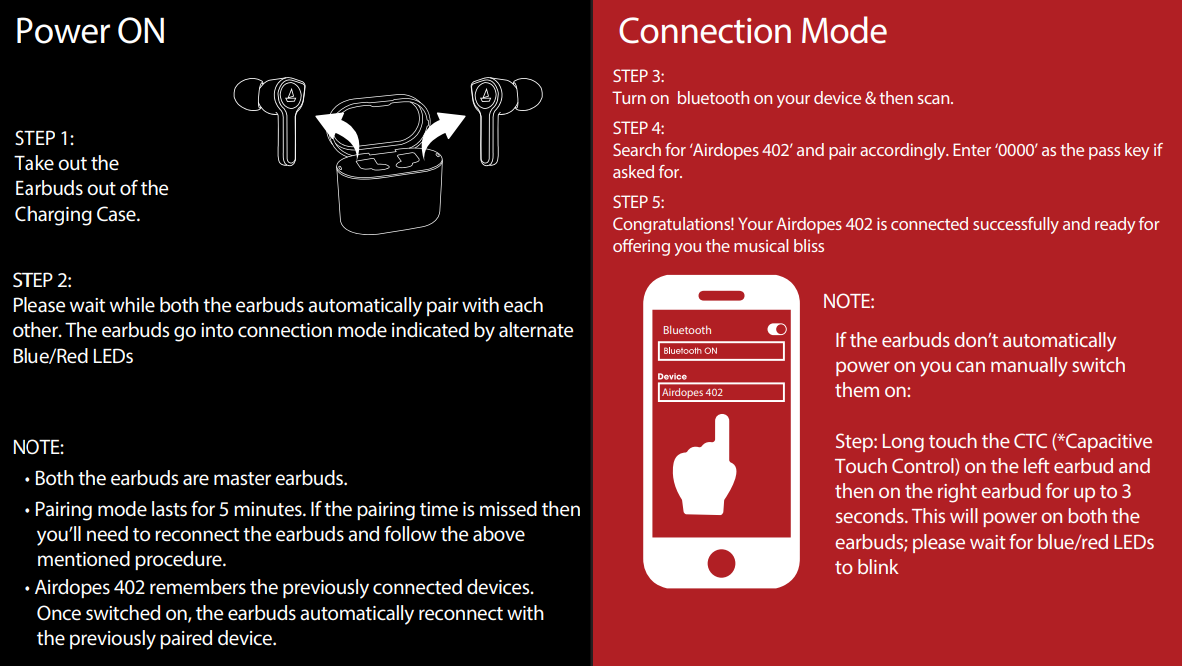 Power ON

STEP 1:
Take out the Earbuds out of the Charging Case.

STEP 2:
Please wait while both the earbuds automatically pair with each other. The earbuds go into connection mode indicated by alternate Blue/Red LEDs

NOTE:
• Both the earbuds are master earbuds.
• Pairing mode lasts for 5 minutes. If the pairing time is missed then you'll need to reconnect the earbuds and follow the above mentioned procedure.
• Airdopes 402 remembers the previously connected devices. Once switched on, the earbuds automatically reconnect with the previously paired device.

Connection Mode

STEP 3:
Turn on bluetooth on your device & then scan.

STEP 4:
Search for 'Airdopes 402' and pair accordingly. Enter '0000' as the pass key if asked for.

STEP 5:
Congratulations! Your Airdopes 402 is connected successfully and ready for offering you the musical bliss

Bluetooth
Bluetooth ON
Device
Airdopes 402

NOTE:
If the earbuds don't automatically power on you can manually switch them on:

Step: Long touch the CTC (*Capacitive Touch Control) on the left earbud and then on the right earbud for up to 3 seconds. This will power on both the earbuds; please wait for blue/red LEDs to blink